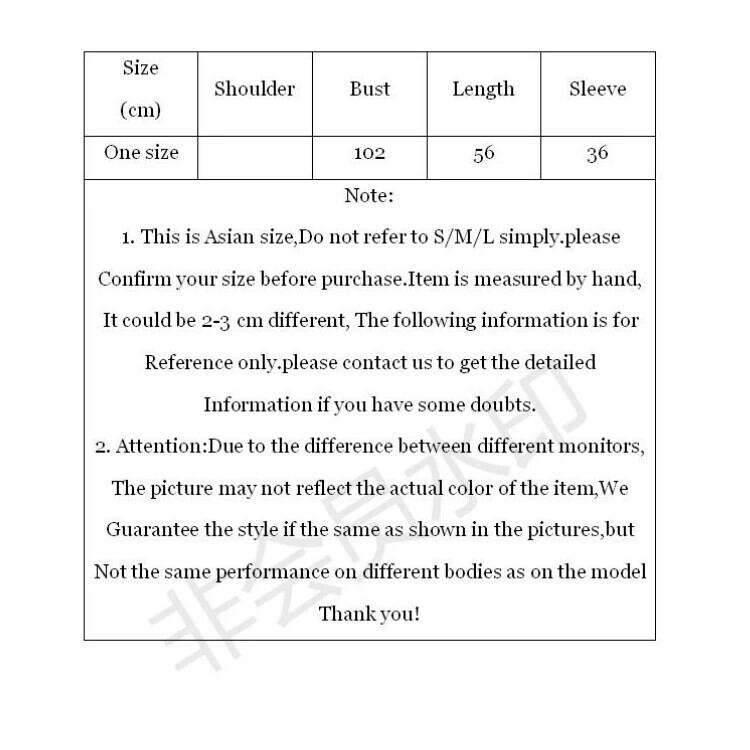 | Size (cm) | Shoulder | Bust | Length | Sleeve |
|---|---|---|---|---|
| One size |  | 102 | 56 | 36 |

Note:

1. This is Asian size,Do not refer to S/M/L simply.please Confirm your size before purchase.Item is measured by hand, It could be 2-3 cm different, The following information is for Reference only.please contact us to get the detailed Information if you have some doubts.

2. Attention:Due to the difference between different monitors, The picture may not reflect the actual color of the item,We Guarantee the style if the same as shown in the pictures,but Not the same performance on different bodies as on the model

Thank you!

非会员水印